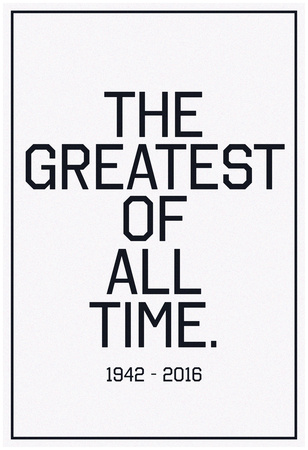 THE GREATEST OF ALL TIME.

1942 - 2016